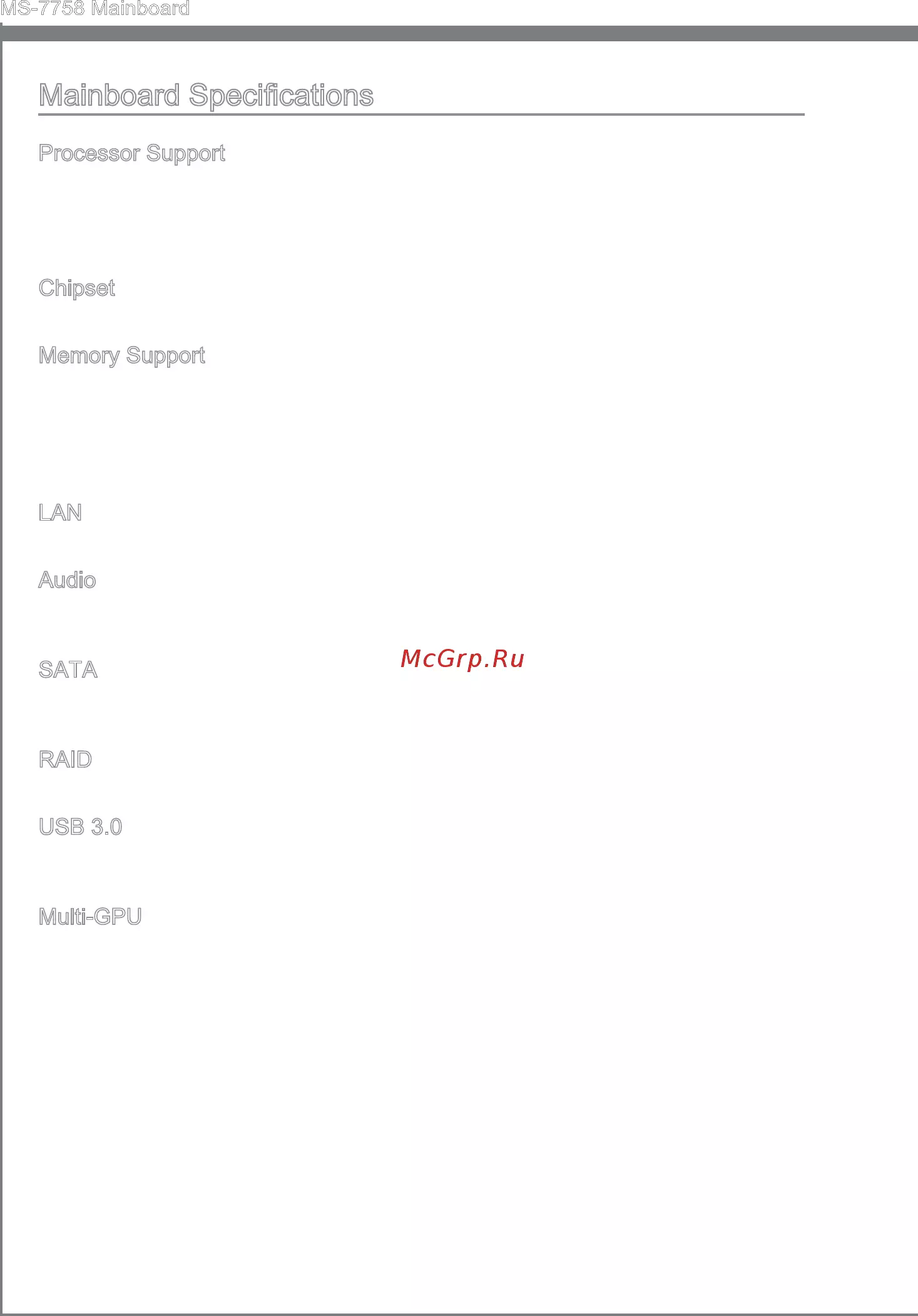 MS-7758 Mainboard

Mainboard Specifications

Processor Support

Chipset

Memory Support

LAN

Audio

SATA

RAID

USB 3.0

Multi-GPU

McGrp.Ru